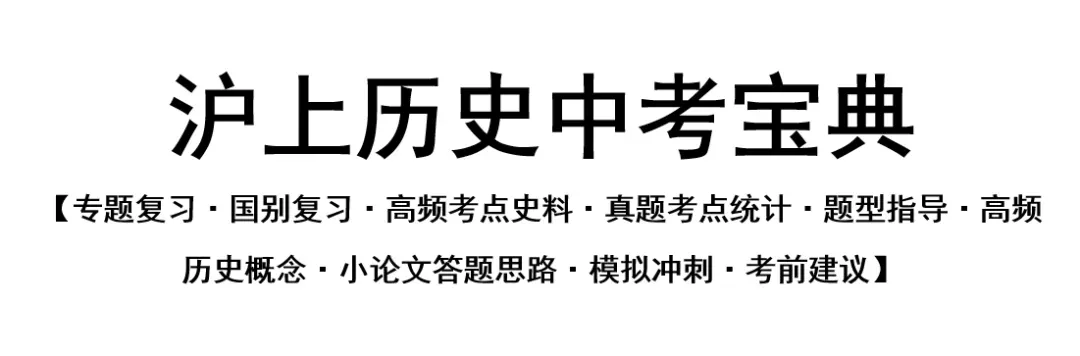 沪上历史中考宝典

【专题复习 · 国别复习 · 高频考点史料 · 真题考点统计 · 题型指导 · 高频历史概念 · 小论文答题思路 · 模拟冲刺 · 考前建议】